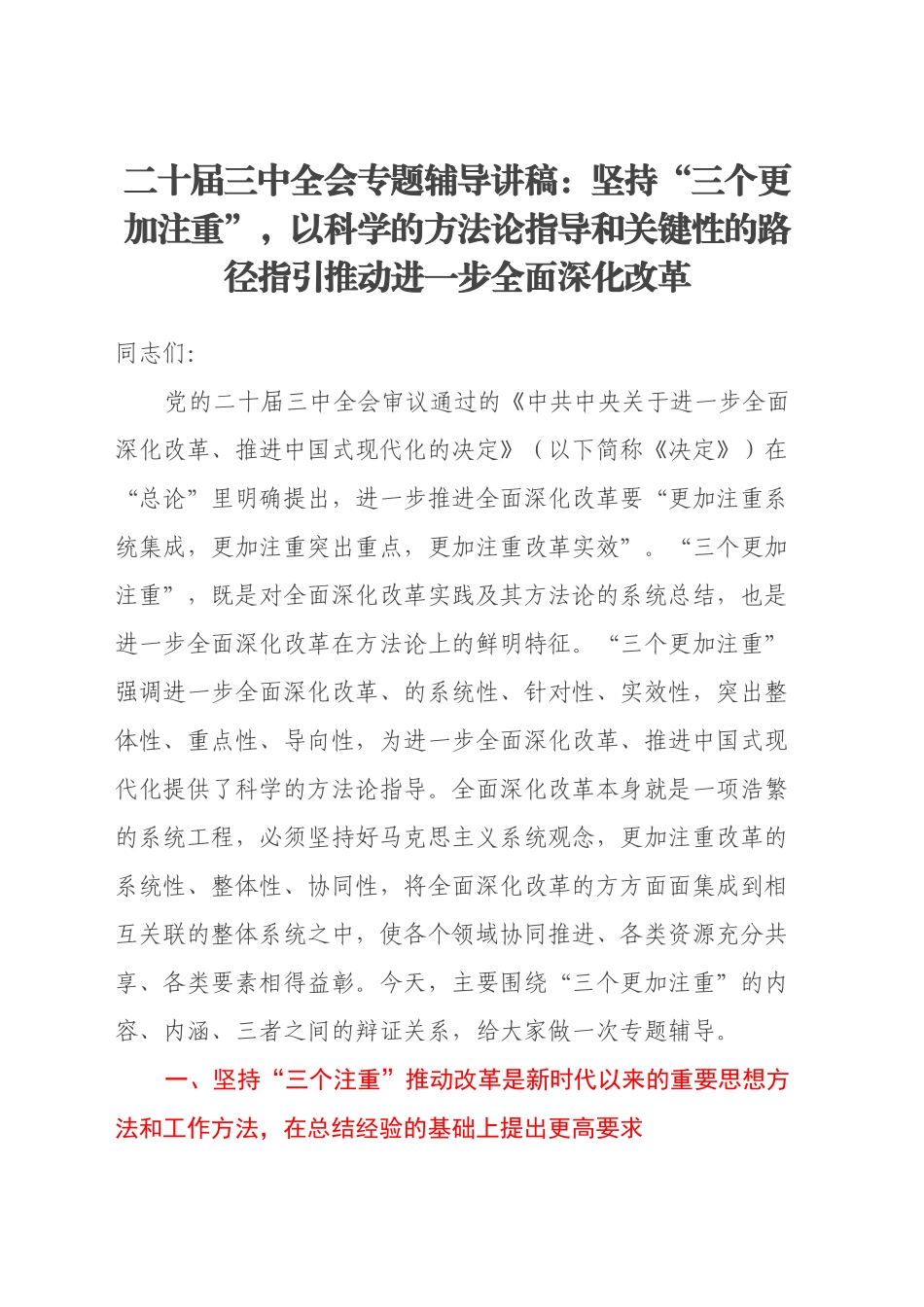 二十届三中全会专题辅导讲稿：坚持“三个更加注重”，以科学的方法论指导和关键性的路径指引推动进一步全面深化改革

同志们：

党的二十届三中全会审议通过的《中共中央关于进一步全面深化改革、推进中国式现代化的决定》（以下简称《决定》）在“总论”里明确提出，进一步推进全面深化改革要“更加注重系统集成，更加注重突出重点，更加注重改革实效”。“三个更加注重”，既是对全面深化改革实践及其方法论的系统总结，也是进一步全面深化改革在方法论上的鲜明特征。“三个更加注重”强调进一步全面深化改革、的系统性、针对性、实效性，突出整体性、重点性、导向性，为进一步全面深化改革、推进中国式现代化提供了科学的方法论指导。全面深化改革本身就是一项浩繁的系统工程，必须坚持好马克思主义系统观念，更加注重改革的系统性、整体性、协同性，将全面深化改革的方方面面集成到相互关联的整体系统之中，使各个领域协同推进、各类资源充分共享、各类要素相得益彰。今天，主要围绕“三个更加注重”的内容、内涵、三者之间的辩证关系，给大家做一次专题辅导。

一、坚持“三个注重”推动改革是新时代以来的重要思想方法和工作方法，在总结经验的基础上提出更高要求